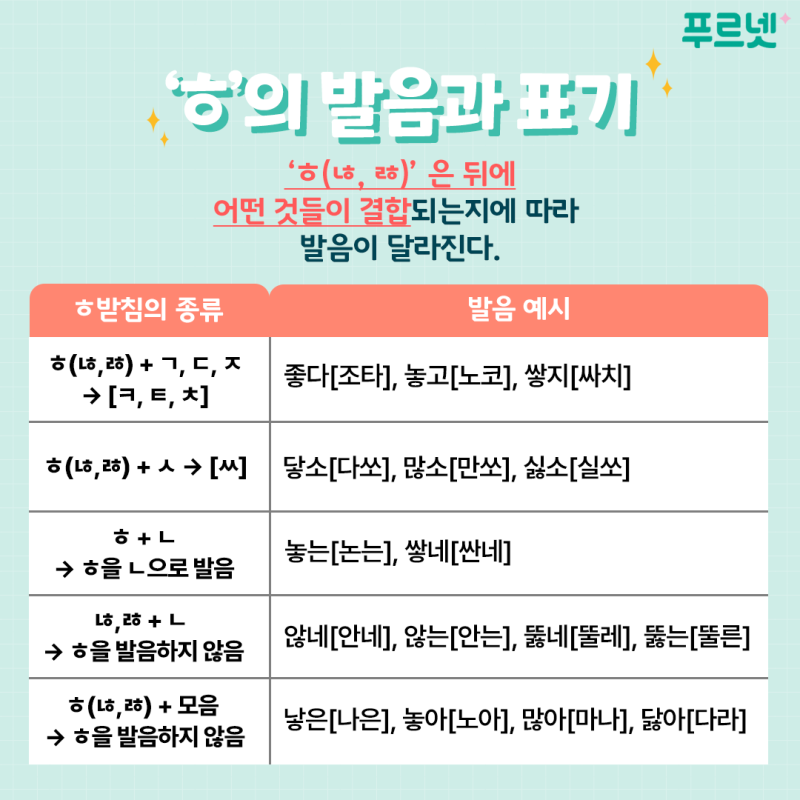 푸르넷

'ㅎ'의 발음과 표기

'ㅎ(ㄶ, ㅀ)' 은 뒤에 어떤 것들이 결합되는지에 따라 발음이 달라진다.

| ㅎ받침의 종류 | 발음 예시 |
|---|---|
| ㅎ(ㄶ,ㅀ) + ㄱ, ㄷ, ㅈ → [ㅋ, ㅌ, ㅊ] | 좋다[조타], 놓고[노코], 쌓지[싸치] |
| ㅎ(ㄶ,ㅀ) + ㅅ → [ㅆ] | 닿소[다쏘], 많소[만쏘], 싫소[실쏘] |
| ㅎ + ㄴ → ㅎ을 ㄴ으로 발음 | 놓는[논는], 쌓네[싼네] |
| ㄶ,ㅀ + ㄴ → ㅎ을 발음하지 않음 | 않네[안네], 않는[안는], 뚫네[뚤레], 뚫는[뚤른] |
| ㅎ(ㄶ,ㅀ) + 모음 → ㅎ을 발음하지 않음 | 낳은[나은], 놓아[노아], 많아[마나], 닳아[다라] |